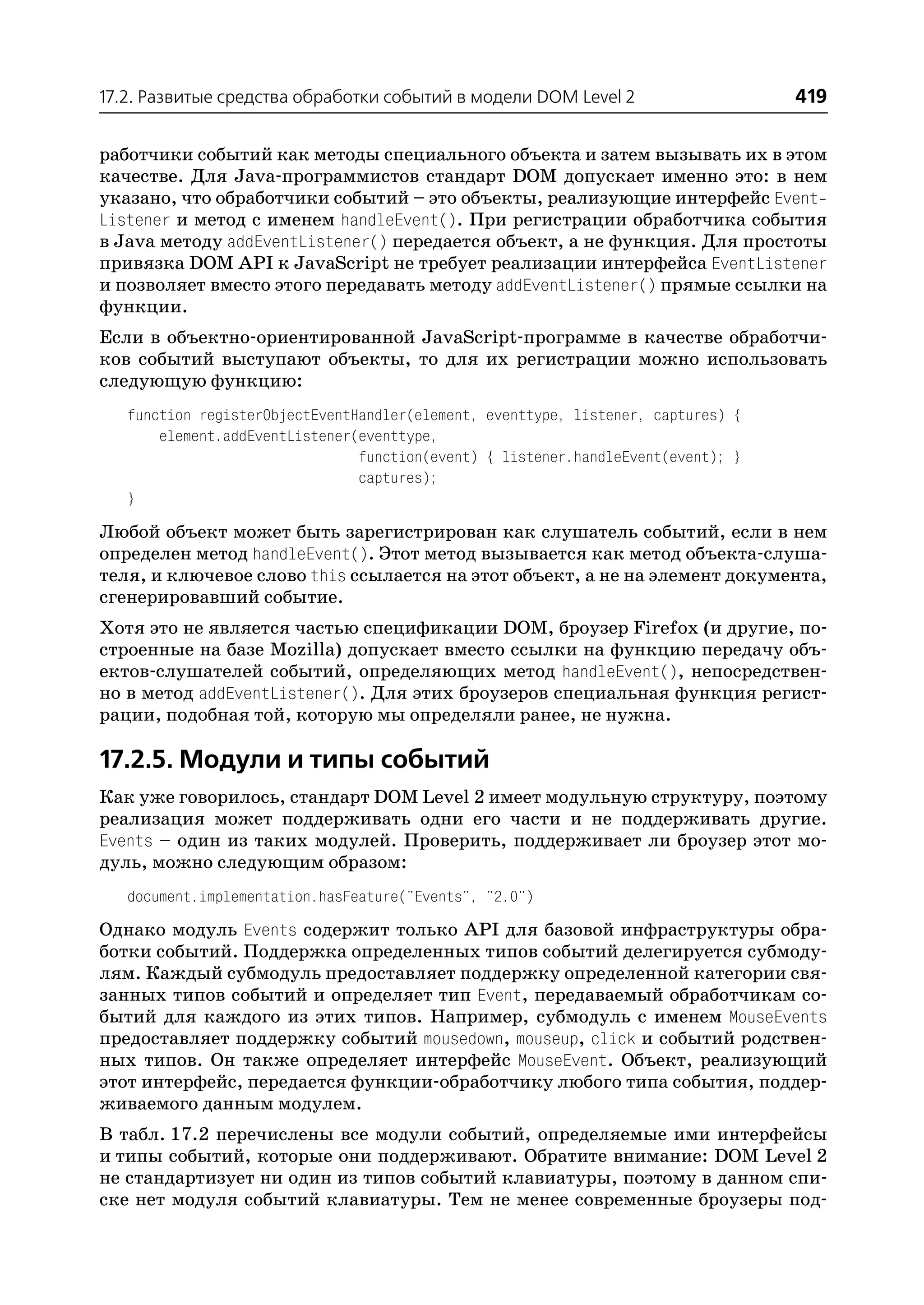 17.2. Развитые средства обработки событий в модели DOM Level 2 419

работчики событий как методы специального объекта и затем вызывать их в этом качестве. Для Java-программистов стандарт DOM допускает именно это: в нем указано, что обработчики событий – это объекты, реализующие интерфейс EventListener и метод с именем handleEvent(). При регистрации обработчика события в Java методу addEventListener() передается объект, а не функция. Для простоты привязка DOM API к JavaScript не требует реализации интерфейса EventListener и позволяет вместо этого передавать методу addEventListener() прямые ссылки на функции.

Если в объектно-ориентированной JavaScript-программе в качестве обработчиков событий выступают объекты, то для их регистрации можно использовать следующую функцию:

function registerObjectEventHandler(element, eventtype, listener, captures) {
    element.addEventListener(eventtype,
                             function(event) { listener.handleEvent(event); }
                             captures);
}

Любой объект может быть зарегистрирован как слушатель событий, если в нем определен метод handleEvent(). Этот метод вызывается как метод объекта-слушателя, и ключевое слово this ссылается на этот объект, а не на элемент документа, сгенерировавший событие.

Хотя это не является частью спецификации DOM, броузер Firefox (и другие, построенные на базе Mozilla) допускает вместо ссылки на функцию передачу объектов-слушателей событий, определяющих метод handleEvent(), непосредственно в метод addEventListener(). Для этих броузеров специальная функция регистрации, подобная той, которую мы определяли ранее, не нужна.

17.2.5. Модули и типы событий

Как уже говорилось, стандарт DOM Level 2 имеет модульную структуру, поэтому реализация может поддерживать одни его части и не поддерживать другие. Events – один из таких модулей. Проверить, поддерживает ли броузер этот модуль, можно следующим образом:

document.implementation.hasFeature("Events", "2.0")

Однако модуль Events содержит только API для базовой инфраструктуры обработки событий. Поддержка определенных типов событий делегируется субмодулям. Каждый субмодуль предоставляет поддержку определенной категории связанных типов событий и определяет тип Event, передаваемый обработчикам событий для каждого из этих типов. Например, субмодуль с именем MouseEvents предоставляет поддержку событий mousedown, mouseup, click и событий родственных типов. Он также определяет интерфейс MouseEvent. Объект, реализующий этот интерфейс, передается функции-обработчику любого типа события, поддерживаемого данным модулем.

В табл. 17.2 перечислены все модули событий, определяемые ими интерфейсы и типы событий, которые они поддерживают. Обратите внимание: DOM Level 2 не стандартизует ни один из типов событий клавиатуры, поэтому в данном списке нет модуля событий клавиатуры. Тем не менее современные броузеры под-